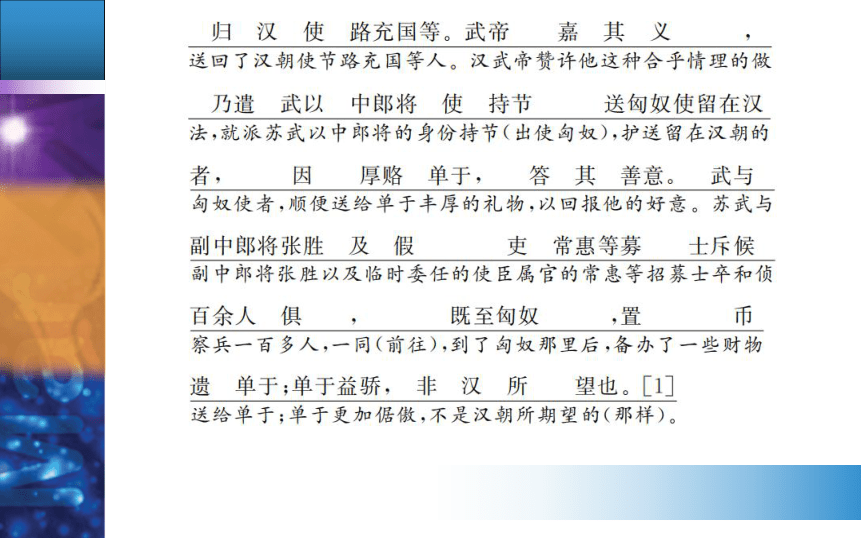 归 汉 使 路充国等。武帝 嘉 其 义 ，
送回了汉朝使节路充国等人。汉武帝赞许他这种合乎情理的做

乃遣 武以 中郎将 使 持节 送匈奴使留在汉
法，就派苏武以中郎将的身份持节（出使匈奴），护送留在汉朝的

者， 因 厚赂 单于， 答 其 善意。 武与
匈奴使者，顺便送给单于丰厚的礼物，以回报他的好意。苏武与

副中郎将张胜 及 假 吏 常惠等募 士斥候
副中郎将张胜以及临时委任的使臣属官的常惠等招募士卒和侦

百余人 俱 ， 既至匈奴 ，置 币
察兵一百多人，一同（前往），到了匈奴那里后，备办了一些财物

遗 单于；单于益骄， 非 汉 所 望也。[1]
送给单于；单于更加倨傲，不是汉朝所期望的（那样）。